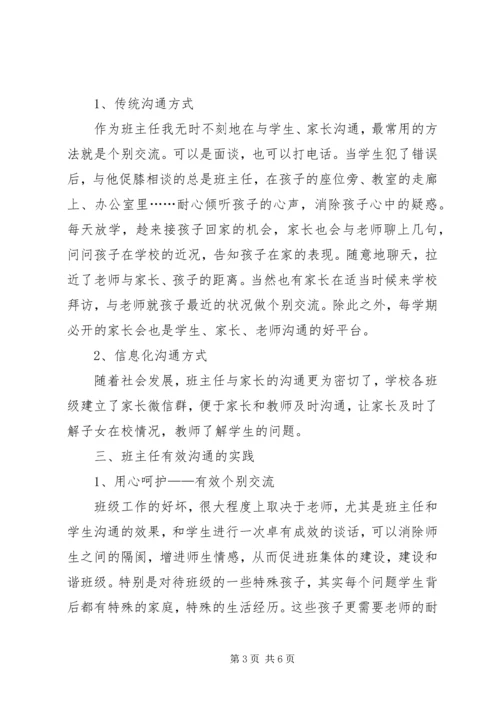 1、传统沟通方式

作为班主任我无时不刻地在与学生、家长沟通，最常用的方法就是个别交流。可以是面谈，也可以打电话。当学生犯了错误后，与他促膝相谈的总是班主任，在孩子的座位旁、教室的走廊上、办公室里……耐心倾听孩子的心声，消除孩子心中的疑惑。每天放学，趁来接孩子回家的机会，家长也会与老师聊上几句，问问孩子在学校的近况，告知孩子在家的表现。随意地聊天，拉近了老师与家长、孩子的距离。当然也有家长在适当时候来学校拜访，与老师就孩子最近的状况做个别交流。除此之外，每学期必开的家长会也是学生、家长、老师沟通的好平台。

2、信息化沟通方式

随着社会发展，班主任与家长的沟通更为密切了，学校各班级建立了家长微信群，便于家长和教师及时沟通，让家长及时了解子女在校情况，教师了解学生的问题。

三、班主任有效沟通的实践

1、用心呵护——有效个别交流

班级工作的好坏，很大程度上取决于老师，尤其是班主任和学生沟通的效果，和学生进行一次卓有成效的谈话，可以消除师生之间的隔阂，增进师生情感，从而促进班集体的建设，建设和谐班级。特别是对待班级的一些特殊孩子，其实每个问题学生背后都有特殊的家庭，特殊的生活经历。这些孩子更需要老师的耐

第 3 页 共 6 页